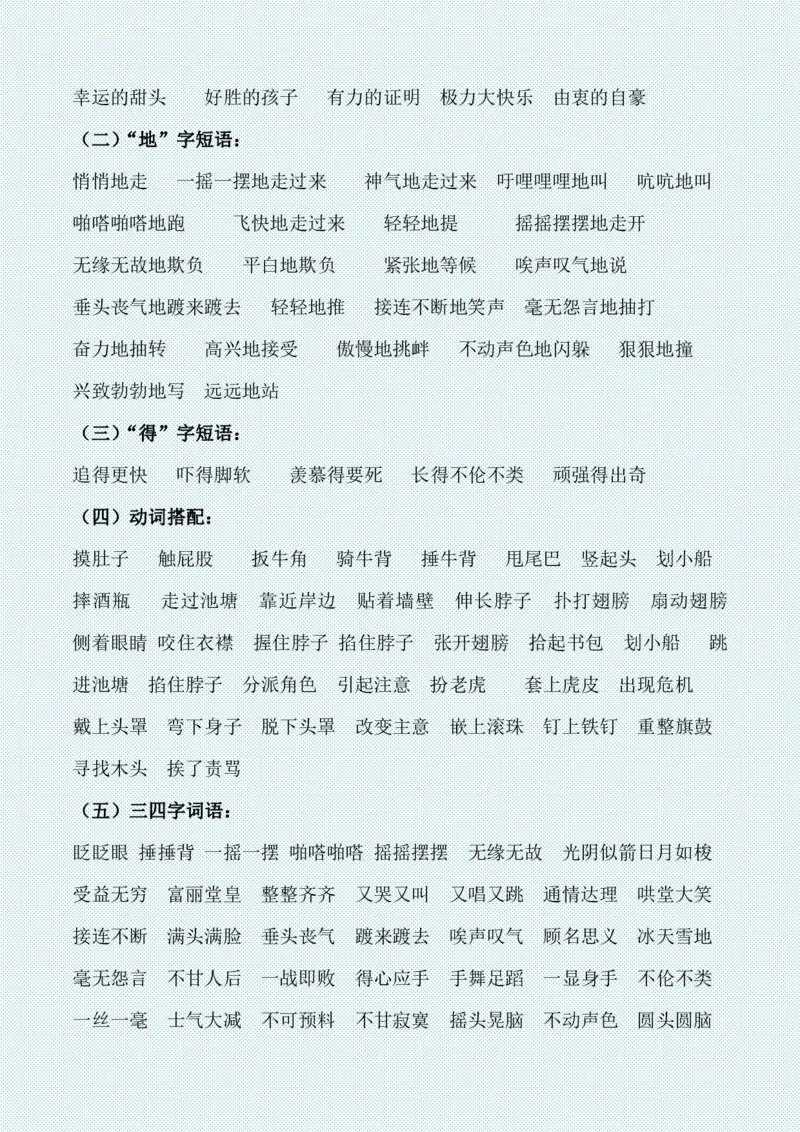 幸运的甜头　好胜的孩子　有力的证明　极力大快乐　由衷的自豪

（二）“地”字短语：

悄悄地走　一摇一摆地走过来　神气地走过来　吁哩哩哩地叫　吭吭地叫　啪嗒啪嗒地跑　飞快地走过来　轻轻地提　摇摇摆摆地走开　无缘无故地欺负　平白地欺负　紧张地等候　唉声叹气地说　垂头丧气地踱来踱去　轻轻地推　接连不断地笑声　毫无怨言地抽打　奋力地抽转　高兴地接受　傲慢地挑衅　不动声色地闪躲　狠狠地撞　兴致勃勃地写　远远地站

（三）“得”字短语：

追得更快　吓得脚软　羡慕得要死　长得不伦不类　顽强得出奇

（四）动词搭配：

摸肚子　触屁股　扳牛角　骑牛背　捶牛背　甩尾巴　竖起头　划小船　摔酒瓶　走过池塘　靠近岸边　贴着墙壁　伸长脖子　扑打翅膀　扇动翅膀　侧着眼睛　咬住衣襟　握住脖子　掐住脖子　张开翅膀　拾起书包　划小船　跳进池塘　掐住脖子　分派角色　引起注意　扮老虎　套上虎皮　出现危机　戴上头罩　弯下身子　脱下头罩　改变主意　嵌上滚珠　钉上铁钉　重整旗鼓　寻找木头　挨了责骂

（五）三四字词语：

眨眨眼　捶捶背　一摇一摆　啪嗒啪嗒　摇摇摆摆　无缘无故　光阴似箭日月如梭　受益无穷　富丽堂皇　整整齐齐　又哭又叫　又唱又跳　通情达理　哄堂大笑　接连不断　满头满脸　垂头丧气　踱来踱去　唉声叹气　顾名思义　冰天雪地　毫无怨言　不甘人后　一战即败　得心应手　手舞足蹈　一显身手　不伦不类　一丝一毫　士气大减　不可预料　不甘寂寞　摇头晃脑　不动声色　圆头圆脑